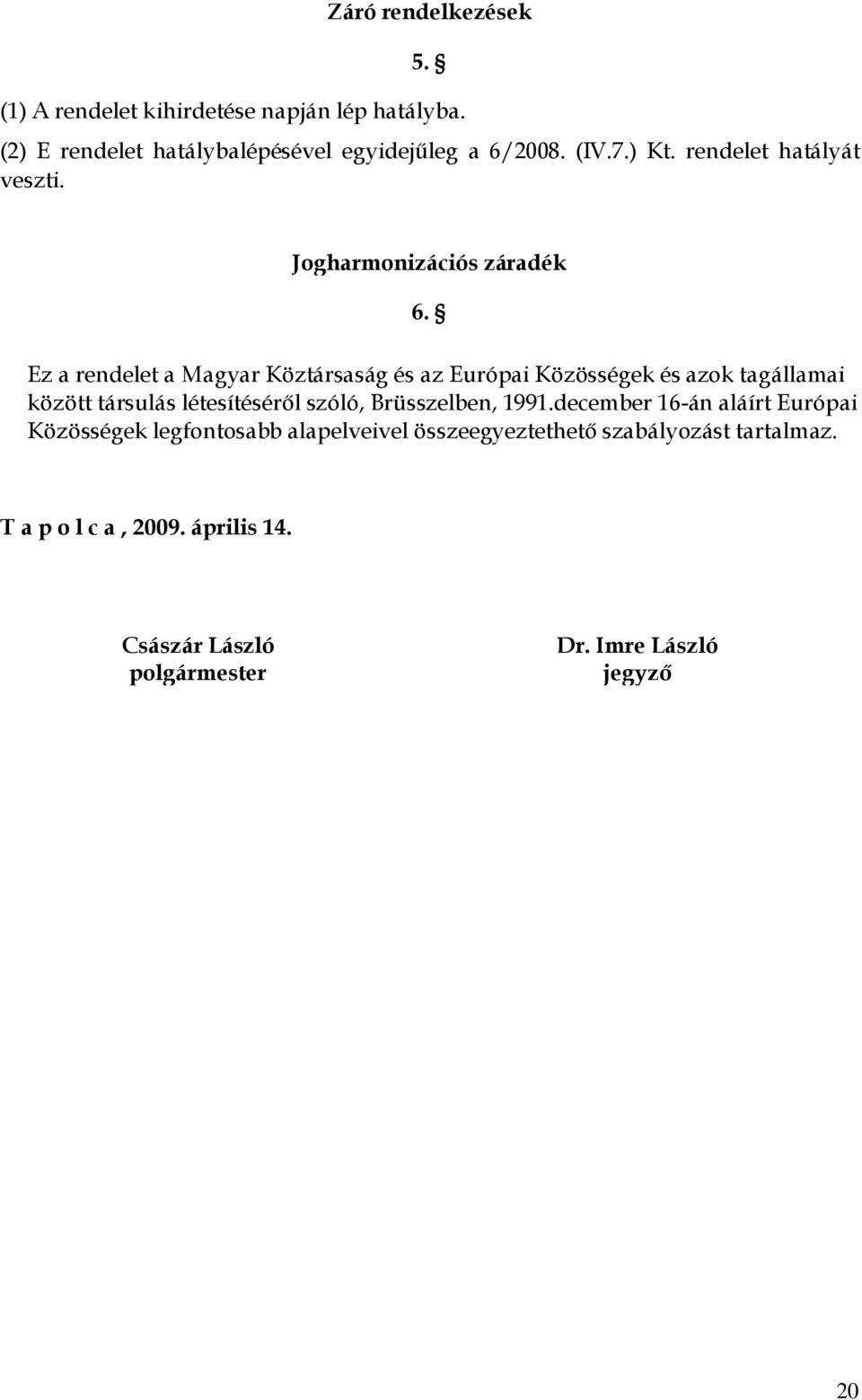 Záró rendelkezések

5. §

(1) A rendelet kihirdetése napján lép hatályba.

(2) E rendelet hatálybalépésével egyidejűleg a 6/2008. (IV.7.) Kt. rendelet hatályát veszti.

Jogharmonizációs záradék

6. §

Ez a rendelet a Magyar Köztársaság és az Európai Közösségek és azok tagállamai között társulás létesítéséről szóló, Brüsszelben, 1991.december 16-án aláírt Európai Közösségek legfontosabb alapelveivel összeegyeztethető szabályozást tartalmaz.

T a p o l c a , 2009. április 14.

Császár László
polgármester

Dr. Imre László
jegyző

20